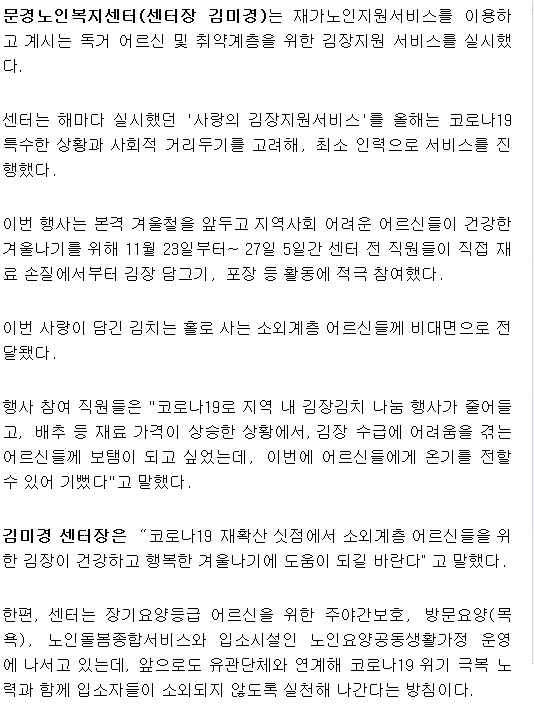 문경노인복지센터(센터장 김미경)는 재가노인지원서비스를 이용하고 계시는 독거 어르신 및 취약계층을 위한 김장지원 서비스를 실시했다.

센터는 해마다 실시했던 '사랑의 김장지원서비스'를 올해는 코로나19 특수한 상황과 사회적 거리두기를 고려해, 최소 인력으로 서비스를 진행했다.

이번 행사는 본격 겨울철을 앞두고 지역사회 어려운 어르신들이 건강한 겨울나기를 위해 11월 23일부터~ 27일 5일간 센터 전 직원들이 직접 재료 손질에서부터 김장 담그기, 포장 등 활동에 적극 참여했다.

이번 사랑이 담긴 김치는 홀로 사는 소외계층 어르신들께 비대면으로 전달됐다.

행사 참여 직원들은 "코로나19로 지역 내 김장김치 나눔 행사가 줄어들고, 배추 등 재료 가격이 상승한 상황에서, 김장 수급에 어려움을 겪는 어르신들께 보탬이 되고 싶었는데, 이번에 어르신들에게 온기를 전할 수 있어 기뻤다"고 말했다.

김미경 센터장은 "코로나19 재확산 싯점에서 소외계층 어르신들을 위한 김장이 건강하고 행복한 겨울나기에 도움이 되길 바란다" 고 말했다.

한편, 센터는 장기요양등급 어르신을 위한 주야간보호, 방문요양(목욕), 노인돌봄종합서비스와 입소시설인 노인요양공동생활가정 운영에 나서고 있는데, 앞으로도 유관단체와 연계해 코로나19 위기 극복 노력과 함께 입소자들이 소외되지 않도록 실천해 나간다는 방침이다.